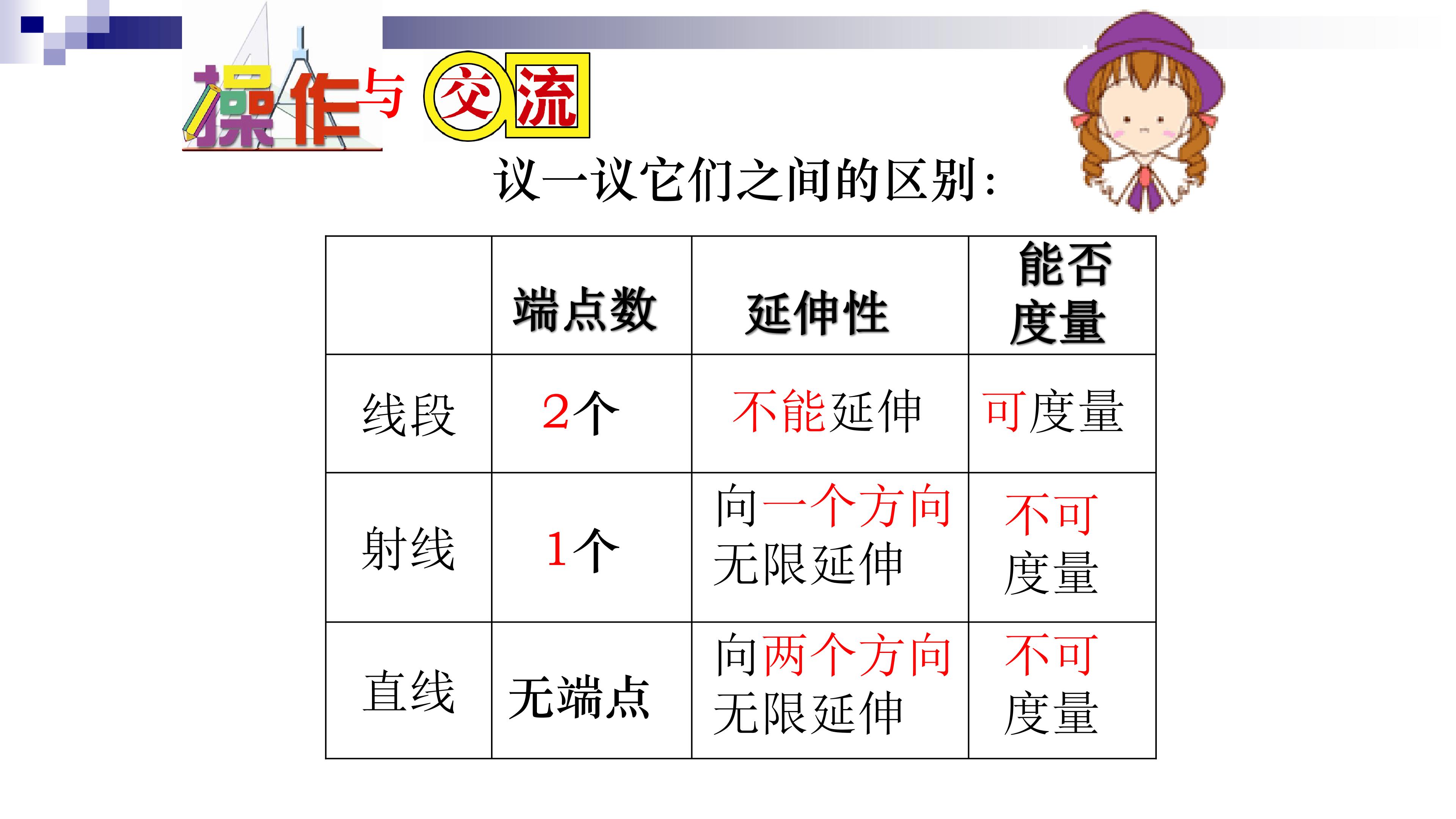 操作与交流

议一议它们之间的区别:

|  | 端点数 | 延伸性 | 能否度量 |
|---|---|---|---|
| 线段 | 2个 | 不能延伸 | 可度量 |
| 射线 | 1个 | 向一个方向无限延伸 | 不可度量 |
| 直线 | 无端点 | 向两个方向无限延伸 | 不可度量 |